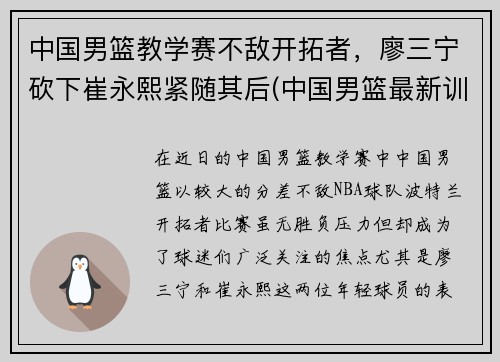 中国男篮教学赛不敌开拓者，廖三宁砍下崔永熙紧随其后(中国男篮最新训

在近日的中国男篮教学赛中中国男篮以较大的分差不敌NBA球队波特兰开拓者比赛虽无胜负压力但却成为了球迷们广泛关注的焦点尤其是廖三宁和崔永熙这两位年轻球员的表